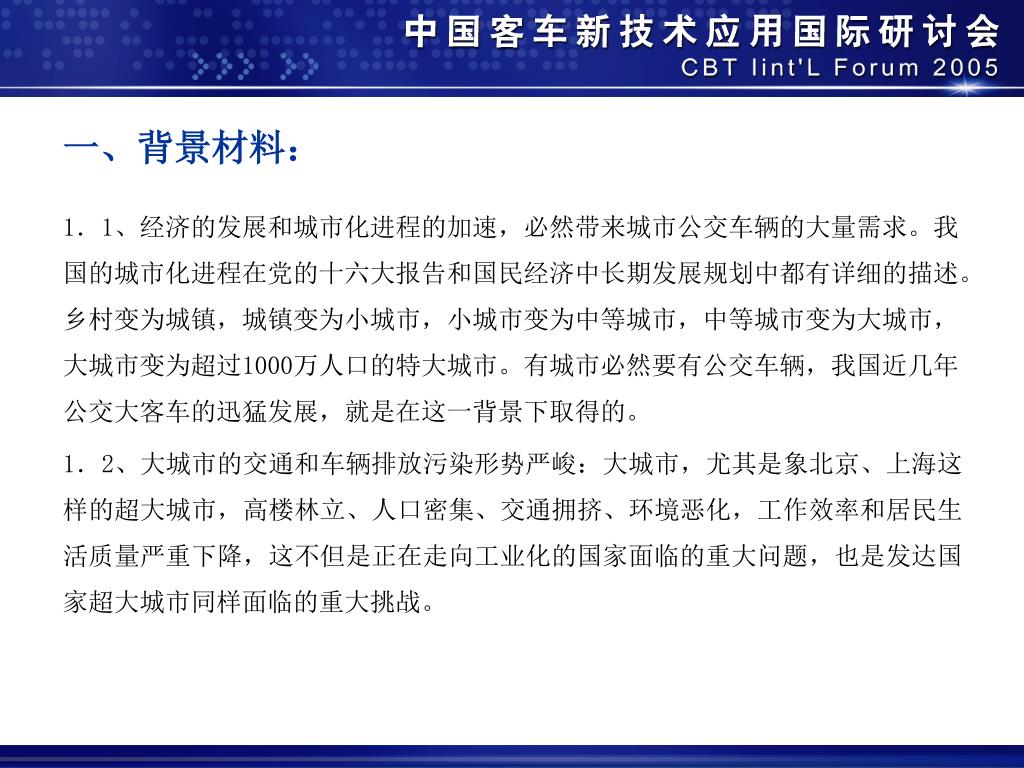 中国客车新技术应用国际研讨会
CBT Iint'L Forum 2005

一、背景材料：

1．1、经济的发展和城市化进程的加速，必然带来城市公交车辆的大量需求。我国的城市化进程在党的十六大报告和国民经济中长期发展规划中都有详细的描述。乡村变为城镇，城镇变为小城市，小城市变为中等城市，中等城市变为大城市，大城市变为超过1000万人口的特大城市。有城市必然要有公交车辆，我国近几年公交大客车的迅猛发展，就是在这一背景下取得的。

1．2、大城市的交通和车辆排放污染形势严峻：大城市，尤其是象北京、上海这样的超大城市，高楼林立、人口密集、交通拥挤、环境恶化，工作效率和居民生活质量严重下降，这不但是正在走向工业化的国家面临的重大问题，也是发达国家超大城市同样面临的重大挑战。